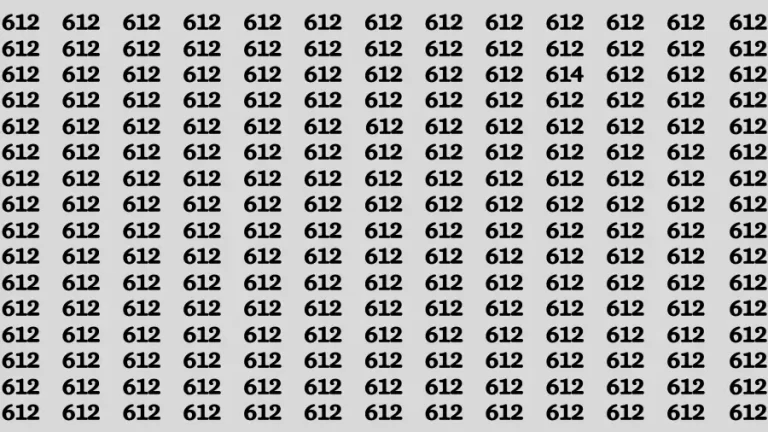 612 612 612 612 612 612 612 612 612 612 612 612 612
612 612 612 612 612 612 612 612 612 612 612 612 612
612 612 612 612 612 612 612 612 612 614 612 612 612
612 612 612 612 612 612 612 612 612 612 612 612 612
612 612 612 612 612 612 612 612 612 612 612 612 612
612 612 612 612 612 612 612 612 612 612 612 612 612
612 612 612 612 612 612 612 612 612 612 612 612 612
612 612 612 612 612 612 612 612 612 612 612 612 612
612 612 612 612 612 612 612 612 612 612 612 612 612
612 612 612 612 612 612 612 612 612 612 612 612 612
612 612 612 612 612 612 612 612 612 612 612 612 612
612 612 612 612 612 612 612 612 612 612 612 612 612
612 612 612 612 612 612 612 612 612 612 612 612 612
612 612 612 612 612 612 612 612 612 612 612 612 612
612 612 612 612 612 612 612 612 612 612 612 612 612
612 612 612 612 612 612 612 612 612 612 612 612 612